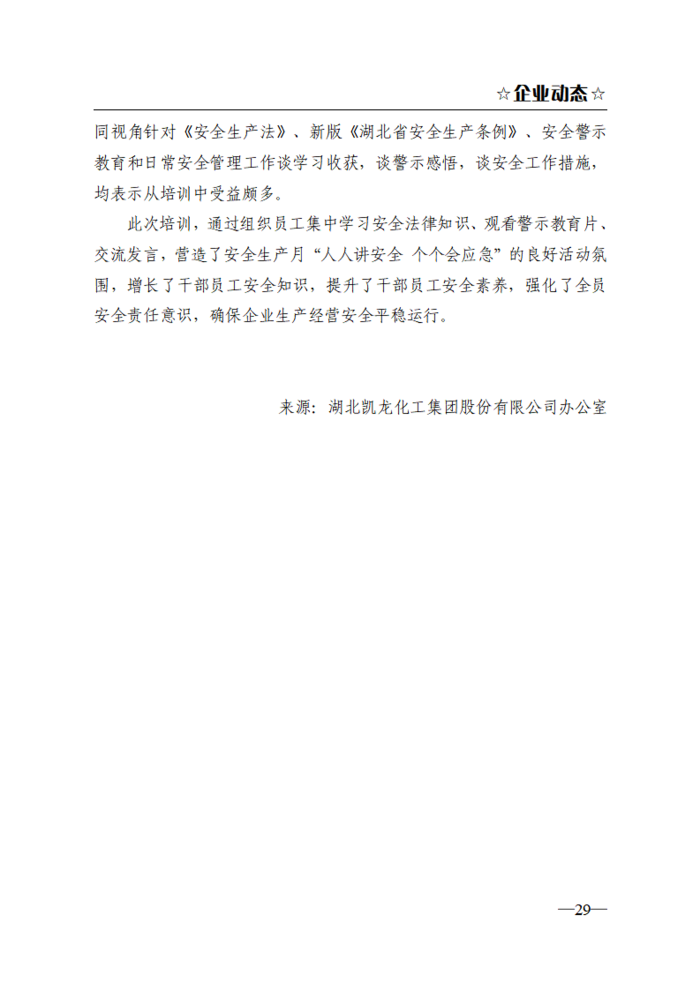 ☆企业动态☆

同视角针对《安全生产法》、新版《湖北省安全生产条例》、安全警示教育和日常安全管理工作谈学习收获，谈警示感悟，谈安全工作措施，均表示从培训中受益颇多。

此次培训，通过组织员工集中学习安全法律知识、观看警示教育片、交流发言，营造了安全生产月“人人讲安全 个个会应急”的良好活动氛围，增长了干部员工安全知识，提升了干部员工安全素养，强化了全员安全责任意识，确保企业生产经营安全平稳运行。

来源：湖北凯龙化工集团股份有限公司办公室

—29—